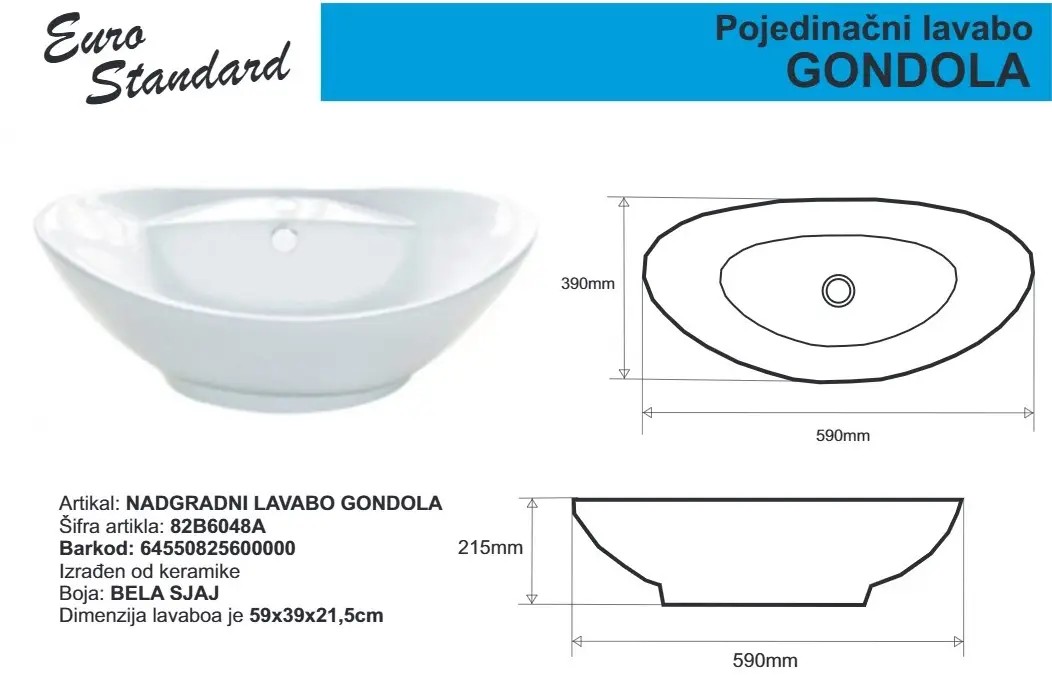 Euro
Standard

Pojedinačni lavabo
GONDOLA

390mm

590mm

Artikal: NADGRADNI LAVABO GONDOLA
Šifra artikla: 82B6048A
Barkod: 64550825600000
Izrađen od keramike
Boja: BELA SJAJ
Dimenzija lavaboa je 59x39x21,5cm

215mm

590mm